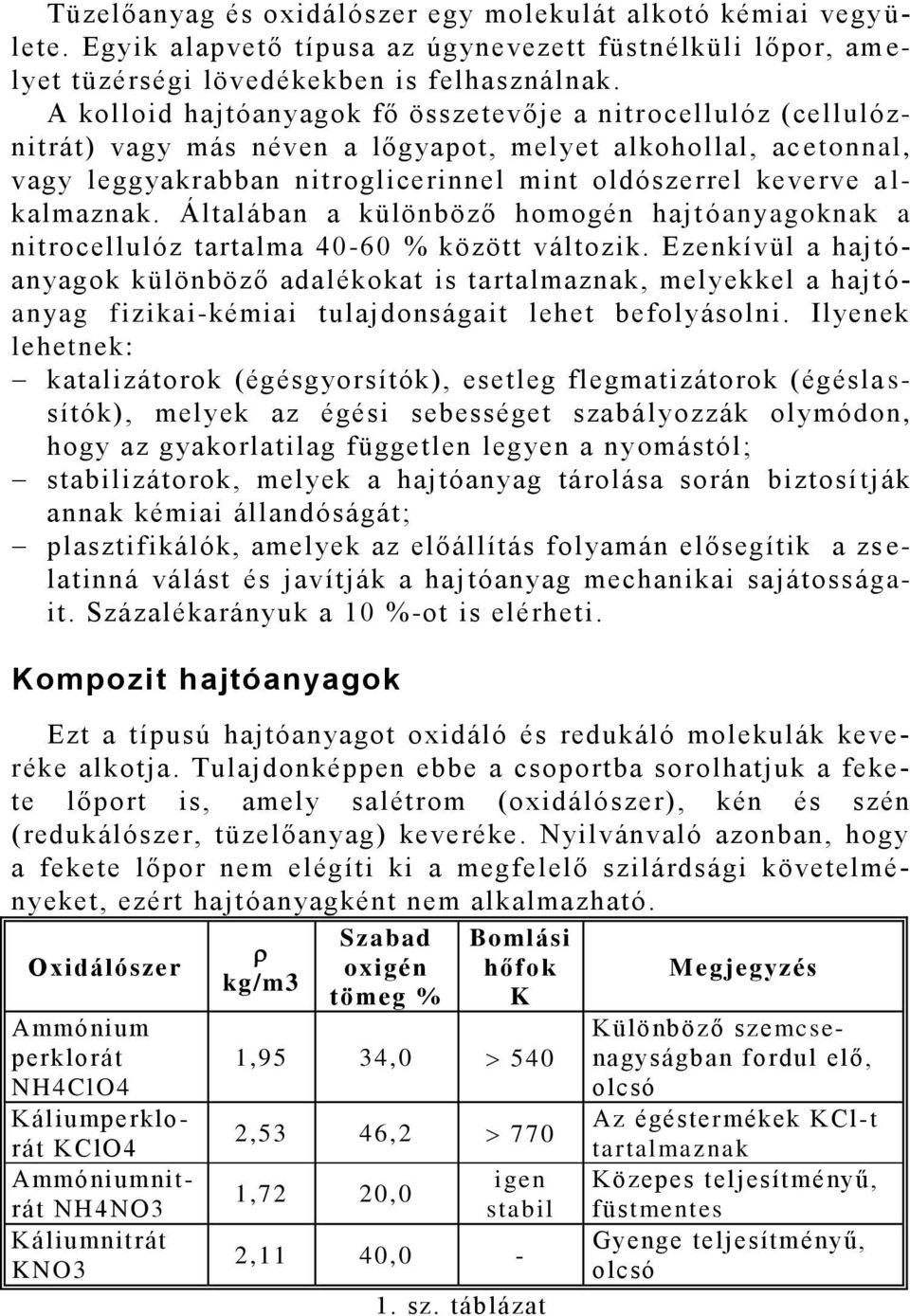 Tüzelőanyag és oxidálószer egy molekulát alkotó kémiai vegyülete. Egyik alapvető típusa az úgynevezett füstnélküli lőpor, amelyet tüzérségi lövedékekben is felhasználnak.

A kolloid hajtóanyagok fő összetevője a nitrocellulóz (cellulóznitrát) vagy más néven a lőgyapot, melyet alkohollal, acetonnal, vagy leggyakrabban nitroglicerinnel mint oldószerrel keverve alkalmaznak. Általában a különböző homogén hajtóanyagoknak a nitrocellulóz tartalma 40-60 % között változik. Ezenkívül a hajtóanyagok különböző adalékokat is tartalmaznak, melyekkel a hajtóanyag fizikai-kémiai tulajdonságait lehet befolyásolni. Ilyenek lehetnek:

– katalizátorok (égésgyorsítók), esetleg flegmatizátorok (égéslassítók), melyek az égési sebességet szabályozzák olymódon, hogy az gyakorlatilag független legyen a nyomástól;

– stabilizátorok, melyek a hajtóanyag tárolása során biztosítják annak kémiai állandóságát;

– plasztifikálók, amelyek az előállítás folyamán elősegítik a zselatinná válást és javítják a hajtóanyag mechanikai sajátosságait. Százalékarányuk a 10 %-ot is elérheti.

Kompozit hajtóanyagok

Ezt a típusú hajtóanyagot oxidáló és redukáló molekulák keveréke alkotja. Tulajdonképpen ebbe a csoportba sorolhatjuk a fekete lőport is, amely salétrom (oxidálószer), kén és szén (redukálószer, tüzelőanyag) keveréke. Nyilvánvaló azonban, hogy a fekete lőpor nem elégíti ki a megfelelő szilárdsági követelményeket, ezért hajtóanyagként nem alkalmazható.

| Oxidálószer | ρ kg/m3 | Szabad oxigén tömeg % | Bomlási hőfok K | Megjegyzés |
|---|---|---|---|---|
| Ammónium perklorát NH4ClO4 | 1,95 | 34,0 | > 540 | Különböző szemcsenagyságban fordul elő, olcsó |
| Káliumperklorát KClO4 | 2,53 | 46,2 | > 770 | Az égéstermékek KCl-t tartalmaznak |
| Ammóniumnitrát NH4NO3 | 1,72 | 20,0 | igen stabil | Közepes teljesítményű, füstmentes |
| Káliumnitrát KNO3 | 2,11 | 40,0 | - | Gyenge teljesítményű, olcsó |

1. sz. táblázat